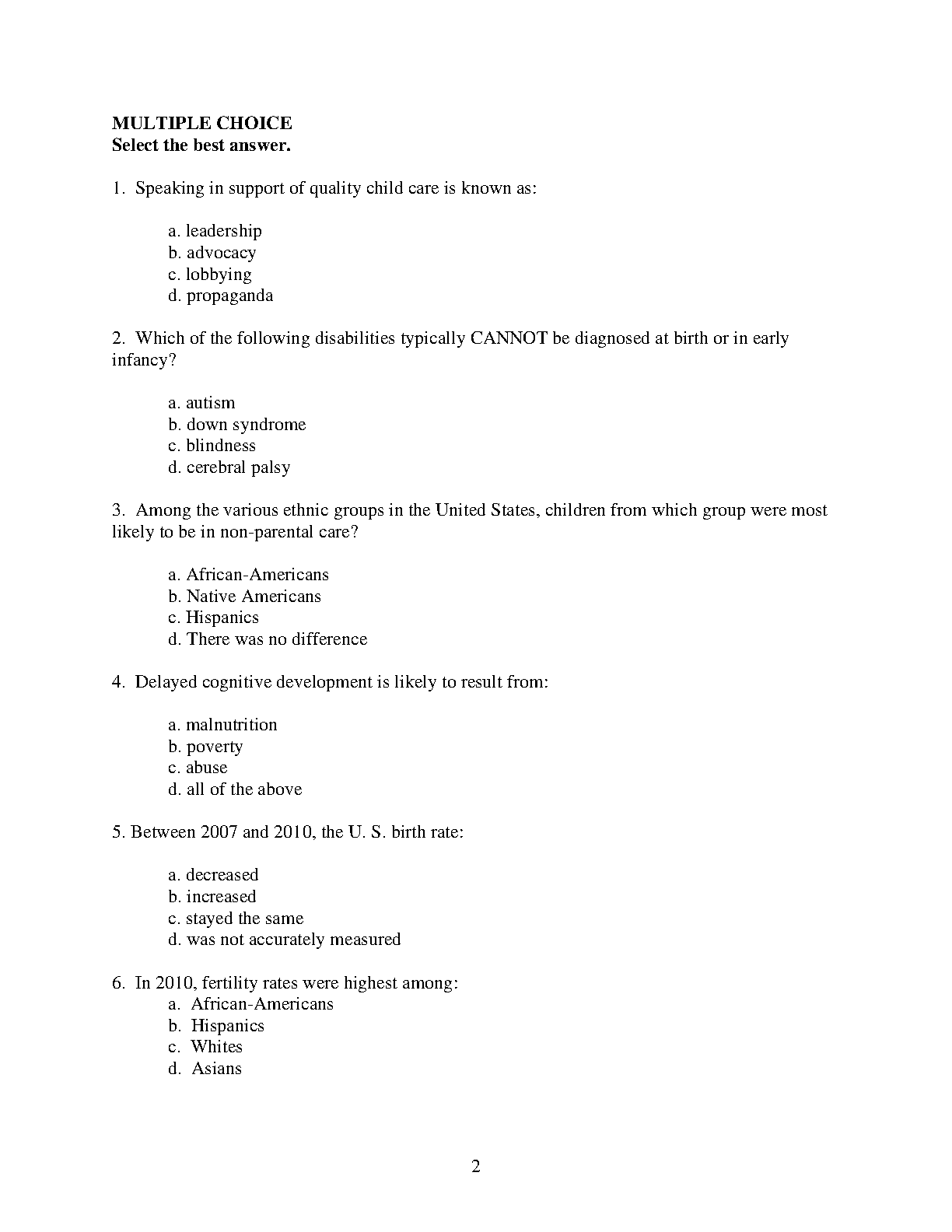 MULTIPLE CHOICE
Select the best answer.

1. Speaking in support of quality child care is known as:

a. leadership
b. advocacy
c. lobbying
d. propaganda

2. Which of the following disabilities typically CANNOT be diagnosed at birth or in early infancy?

a. autism
b. down syndrome
c. blindness
d. cerebral palsy

3. Among the various ethnic groups in the United States, children from which group were most likely to be in non-parental care?

a. African-Americans
b. Native Americans
c. Hispanics
d. There was no difference

4. Delayed cognitive development is likely to result from:

a. malnutrition
b. poverty
c. abuse
d. all of the above

5. Between 2007 and 2010, the U. S. birth rate:

a. decreased
b. increased
c. stayed the same
d. was not accurately measured

6. In 2010, fertility rates were highest among:
a. African-Americans
b. Hispanics
c. Whites
d. Asians

2